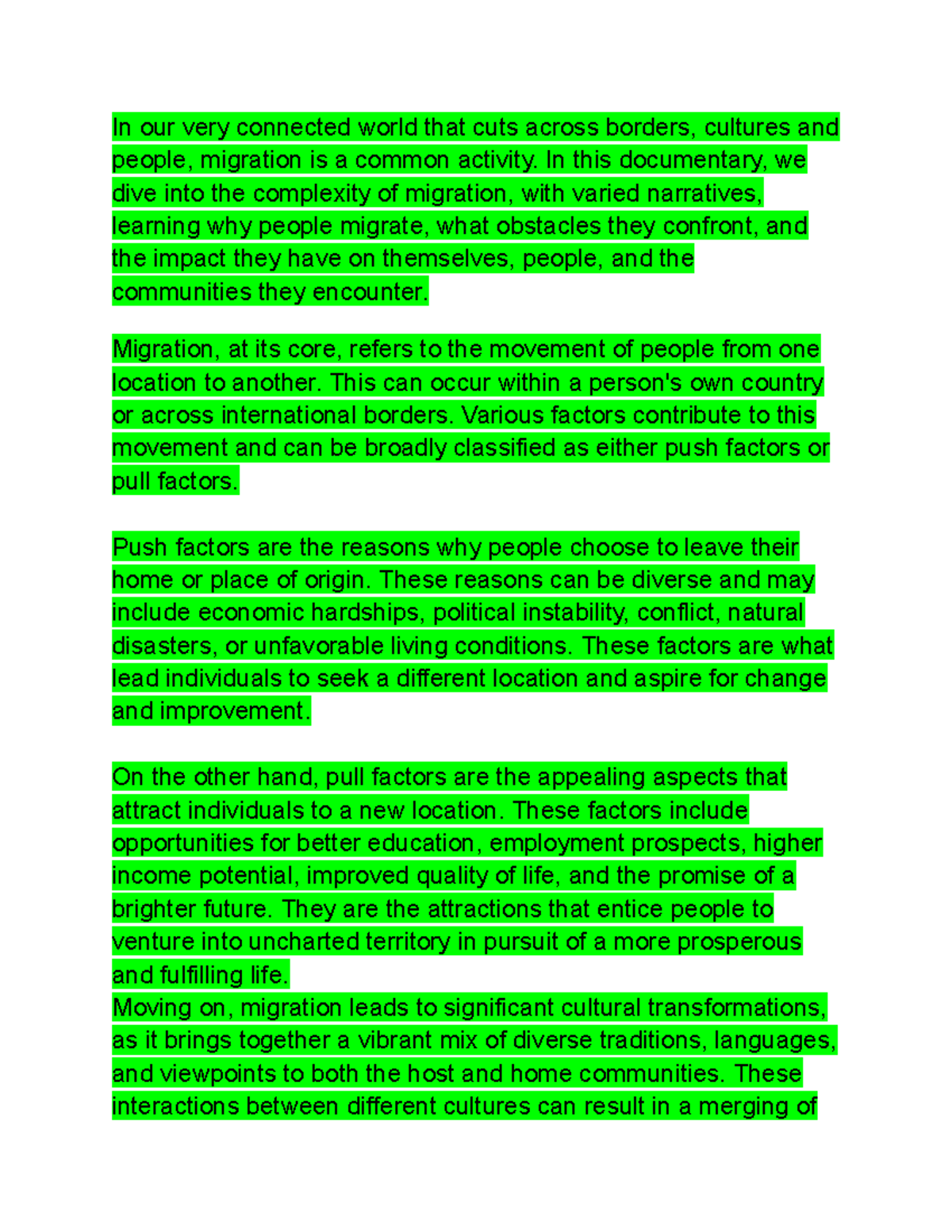 In our very connected world that cuts across borders, cultures and people, migration is a common activity. In this documentary, we dive into the complexity of migration, with varied narratives, learning why people migrate, what obstacles they confront, and the impact they have on themselves, people, and the communities they encounter.

Migration, at its core, refers to the movement of people from one location to another. This can occur within a person's own country or across international borders. Various factors contribute to this movement and can be broadly classified as either push factors or pull factors.

Push factors are the reasons why people choose to leave their home or place of origin. These reasons can be diverse and may include economic hardships, political instability, conflict, natural disasters, or unfavorable living conditions. These factors are what lead individuals to seek a different location and aspire for change and improvement.

On the other hand, pull factors are the appealing aspects that attract individuals to a new location. These factors include opportunities for better education, employment prospects, higher income potential, improved quality of life, and the promise of a brighter future. They are the attractions that entice people to venture into uncharted territory in pursuit of a more prosperous and fulfilling life.
Moving on, migration leads to significant cultural transformations, as it brings together a vibrant mix of diverse traditions, languages, and viewpoints to both the host and home communities. These interactions between different cultures can result in a merging of